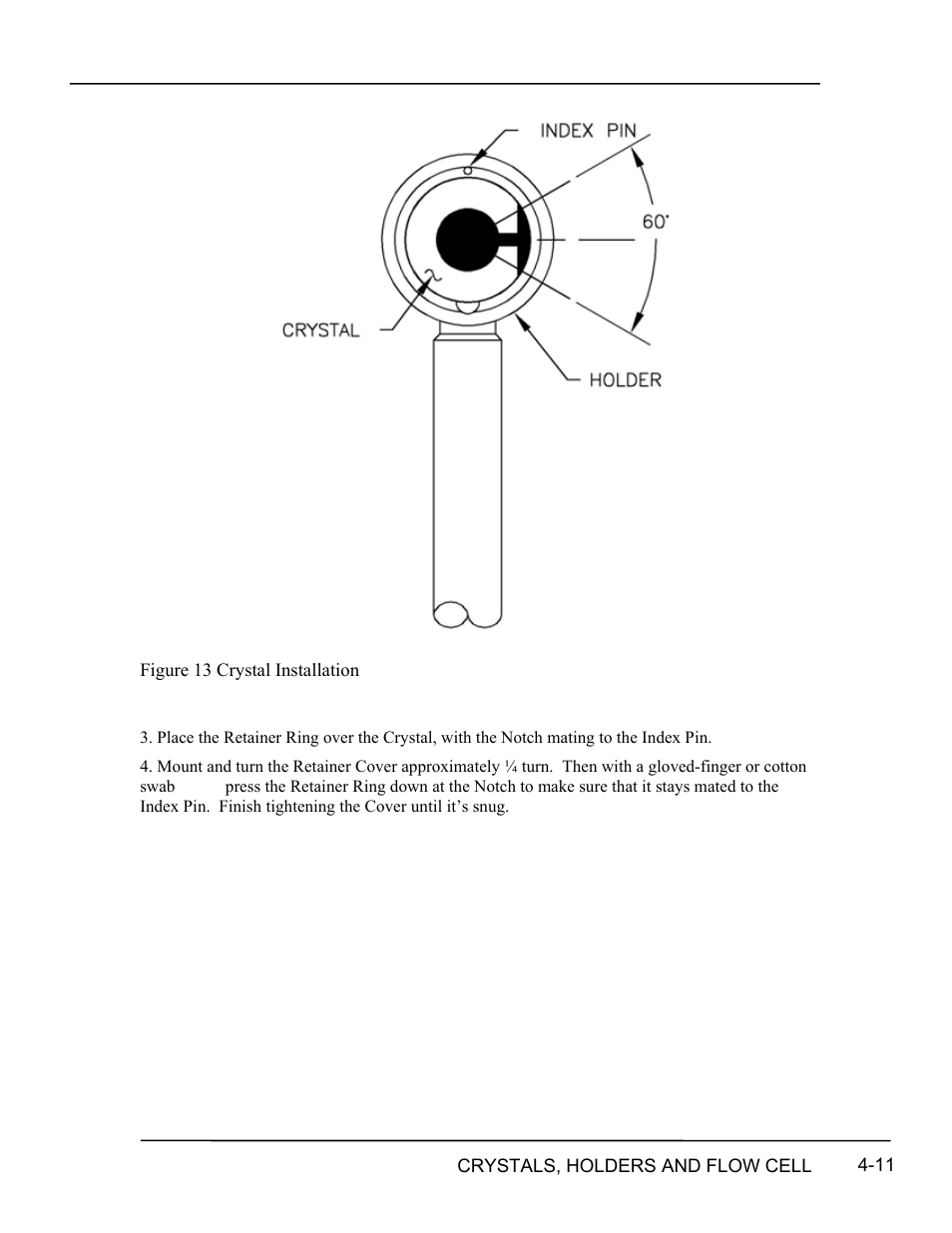 INDEX PIN

60°

CRYSTAL

HOLDER

Figure 13 Crystal Installation

3. Place the Retainer Ring over the Crystal, with the Notch mating to the Index Pin.

4. Mount and turn the Retainer Cover approximately ¼ turn. Then with a gloved-finger or cotton swab press the Retainer Ring down at the Notch to make sure that it stays mated to the Index Pin. Finish tightening the Cover until it's snug.

CRYSTALS, HOLDERS AND FLOW CELL 4-11